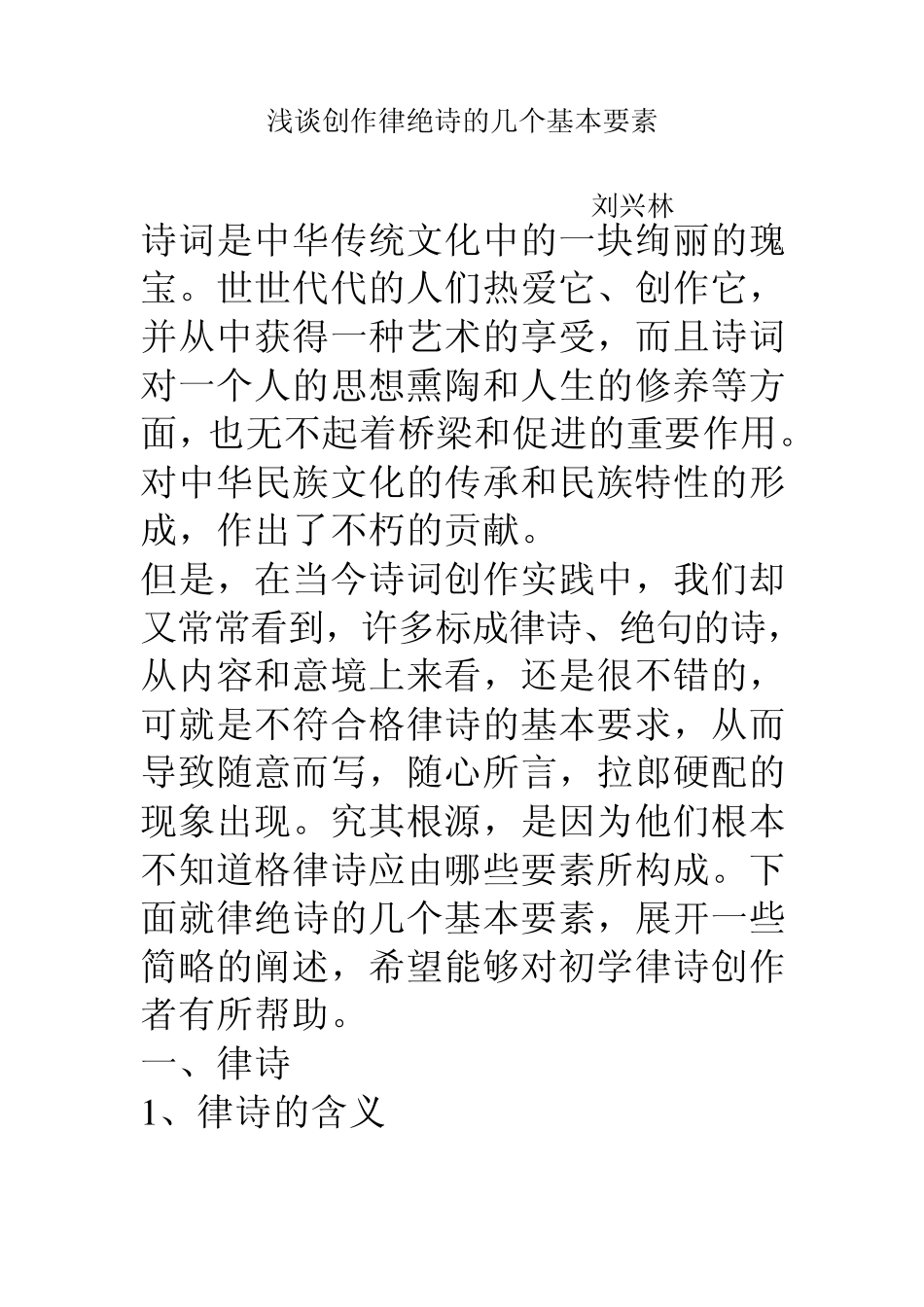 浅谈创作律绝诗的几个基本要素

刘兴林

诗词是中华传统文化中的一块绚丽的瑰宝。世世代代的人们热爱它、创作它，并从中获得一种艺术的享受，而且诗词对一个人的思想熏陶和人生的修养等方面，也无不起着桥梁和促进的重要作用。对中华民族文化的传承和民族特性的形成，作出了不朽的贡献。

但是，在当今诗词创作实践中，我们却又常常看到，许多标成律诗、绝句的诗，从内容和意境上来看，还是很不错的，可就是不符合格律诗的基本要求，从而导致随意而写，随心所言，拉郎硬配的现象出现。究其根源，是因为他们根本不知道格律诗应由哪些要素所构成。下面就律绝诗的几个基本要素，展开一些简略的阐述，希望能够对初学律诗创作者有所帮助。

一、律诗

1、律诗的含义